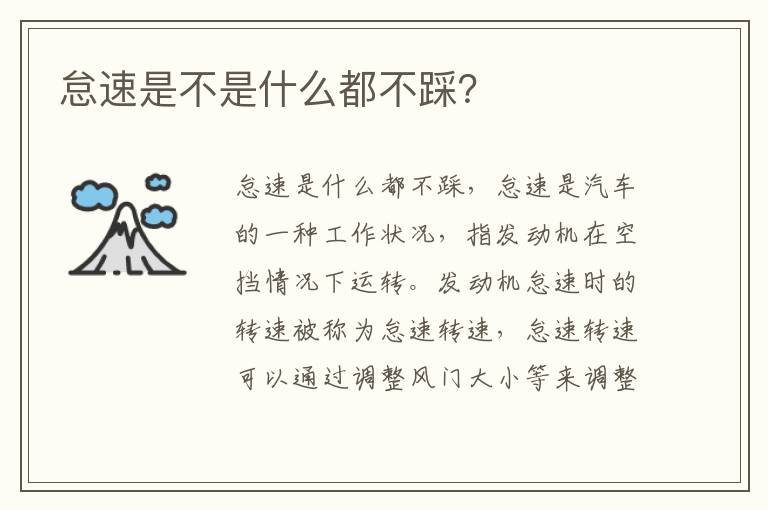 怠速是不是什么都不踩?

怠速是什么都不踩，怠速是汽车的一种工作状况，指发动机在空挡情况下运转。发动机怠速时的转速被称为怠速转速，怠速转速可以通过调整风门大小等来调整